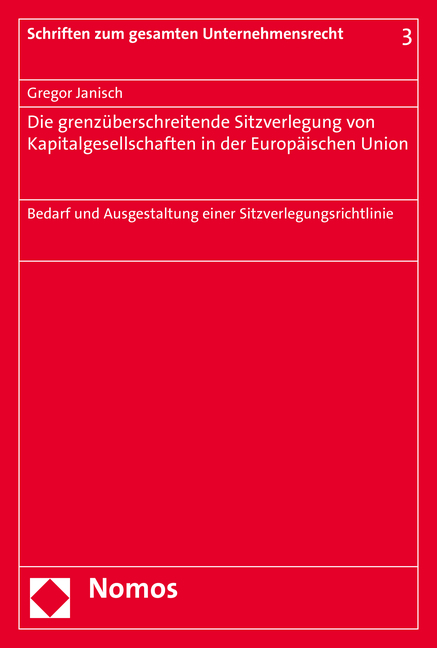 Schriften zum gesamten Unternehmensrecht 3

Gregor Janisch

Die grenzüberschreitende Sitzverlegung von Kapitalgesellschaften in der Europäischen Union

Bedarf und Ausgestaltung einer Sitzverlegungsrichtlinie

Nomos